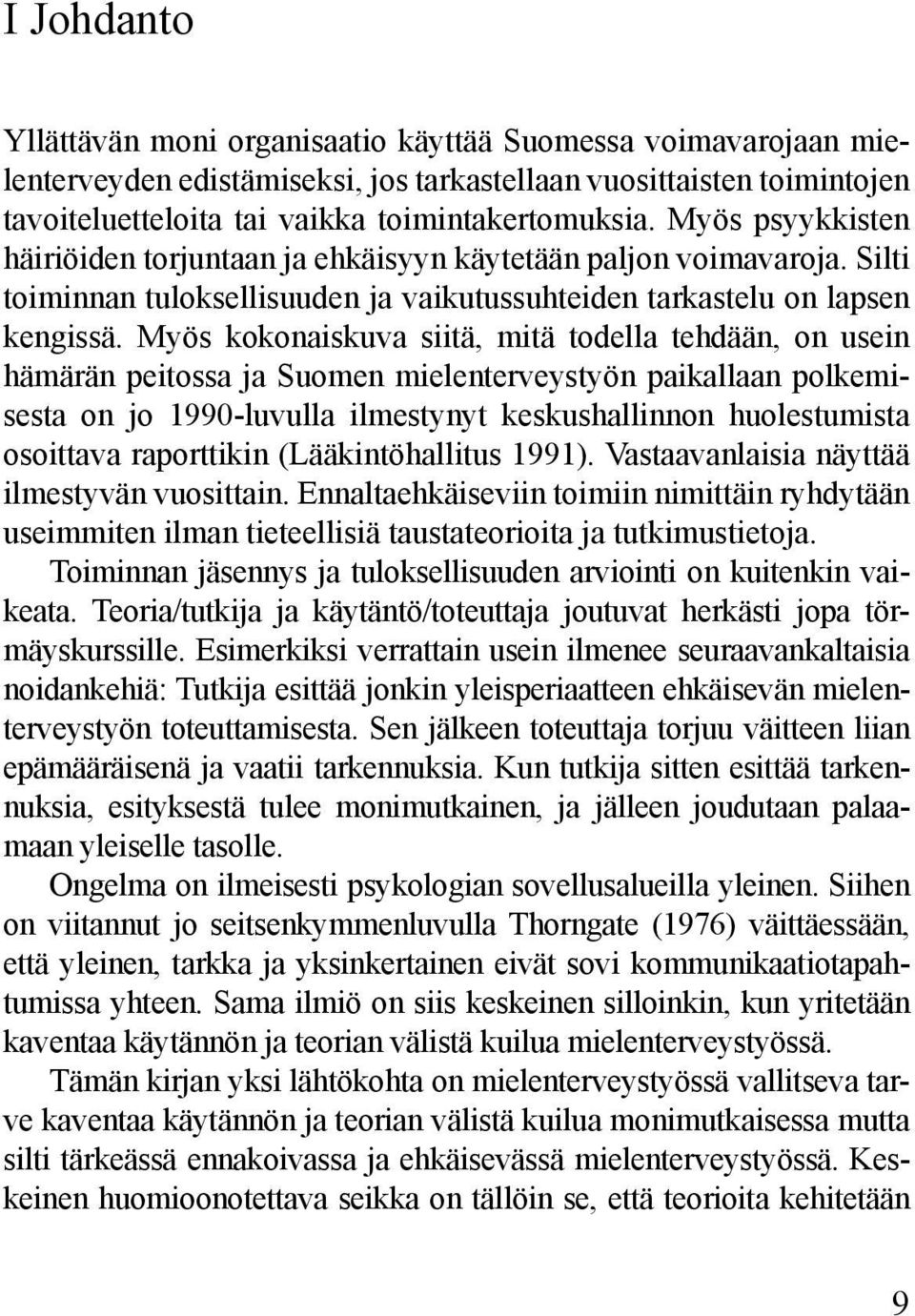 I Johdanto

Yllättävän moni organisaatio käyttää Suomessa voimavarojaan mielenterveyden edistämiseksi, jos tarkastellaan vuosittaisten toimintojen tavoiteluetteloita tai vaikka toimintakertomuksia. Myös psyykkisten häiriöiden torjuntaan ja ehkäisyyn käytetään paljon voimavaroja. Silti toiminnan tuloksellisuuden ja vaikutussuhteiden tarkastelu on lapsen kengissä. Myös kokonaiskuva siitä, mitä todella tehdään, on usein hämärän peitossa ja Suomen mielenterveystyön paikallaan polkemisesta on jo 1990-luvulla ilmestynyt keskushallinnon huolestumista osoittava raporttikin (Lääkintöhallitus 1991). Vastaavanlaisia näyttää ilmestyvän vuosittain. Ennaltaehkäiseviin toimiin nimittäin ryhdytään useimmiten ilman tieteellisiä taustateorioita ja tutkimustietoja.

Toiminnan jäsennys ja tuloksellisuuden arviointi on kuitenkin vaikeata. Teoria/tutkija ja käytäntö/toteuttaja joutuvat herkästi jopa törmäyskurssille. Esimerkiksi verrattain usein ilmenee seuraavankaltaisia noidankehiä: Tutkija esittää jonkin yleisperiaatteen ehkäisevän mielenterveystyön toteuttamisesta. Sen jälkeen toteuttaja torjuu väitteen liian epämääräisenä ja vaatii tarkennuksia. Kun tutkija sitten esittää tarkennuksia, esityksestä tulee monimutkainen, ja jälleen joudutaan palaamaan yleiselle tasolle.

Ongelma on ilmeisesti psykologian sovellusalueilla yleinen. Siihen on viitannut jo seitsenkymmenluvulla Thorngate (1976) väittäessään, että yleinen, tarkka ja yksinkertainen eivät sovi kommunikaatiotapahtumissa yhteen. Sama ilmiö on siis keskeinen silloinkin, kun yritetään kaventaa käytännön ja teorian välistä kuilua mielenterveystyössä.

Tämän kirjan yksi lähtökohta on mielenterveystyössä vallitseva tarve kaventaa käytännön ja teorian välistä kuilua monimutkaisessa mutta silti tärkeässä ennakoivassa ja ehkäisevässä mielenterveystyössä. Keskeinen huomioonotettava seikka on tällöin se, että teorioita kehitetään

9